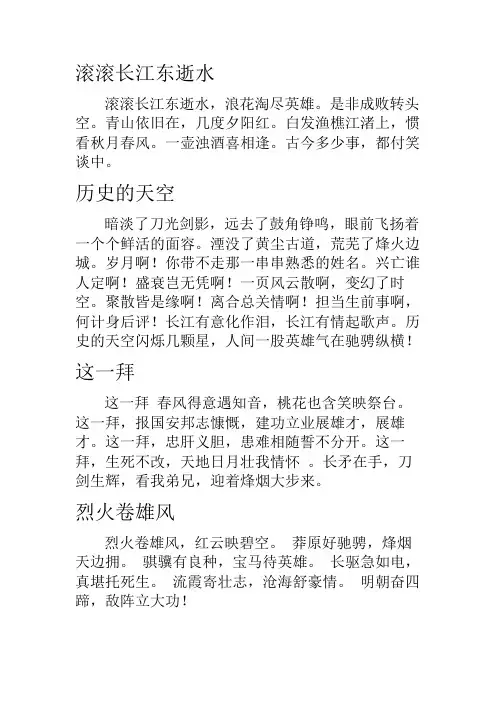 滚滚长江东逝水

滚滚长江东逝水，浪花淘尽英雄。是非成败转头空。青山依旧在，几度夕阳红。白发渔樵江渚上，惯看秋月春风。一壶浊酒喜相逢。古今多少事，都付笑谈中。

历史的天空

暗淡了刀光剑影，远去了鼓角铮鸣，眼前飞扬着一个个鲜活的面容。湮没了黄尘古道，荒芜了烽火边城。岁月啊！你带不走那一串串熟悉的姓名。兴亡谁人定啊！盛衰岂无凭啊！一页风云散啊，变幻了时空。聚散皆是缘啊！离合总关情啊！担当生前事啊，何计身后评！长江有意化作泪，长江有情起歌声。历史的天空闪烁几颗星，人间一股英雄气在驰骋纵横！

这一拜

这一拜 春风得意遇知音，桃花也含笑映祭台。这一拜，报国安邦志慷慨，建功立业展雄才，展雄才。这一拜，忠肝义胆，患难相随誓不分开。这一拜，生死不改，天地日月壮我情怀 。长矛在手，刀剑生辉，看我弟兄，迎着烽烟大步来。

烈火卷雄风

烈火卷雄风，红云映碧空。 莽原好驰骋，烽烟天边拥。 骐骥有良种，宝马待英雄。 长驱急如电，真堪托死生。 流霞寄壮志，沧海舒豪情。 明朝奋四蹄，敌阵立大功！